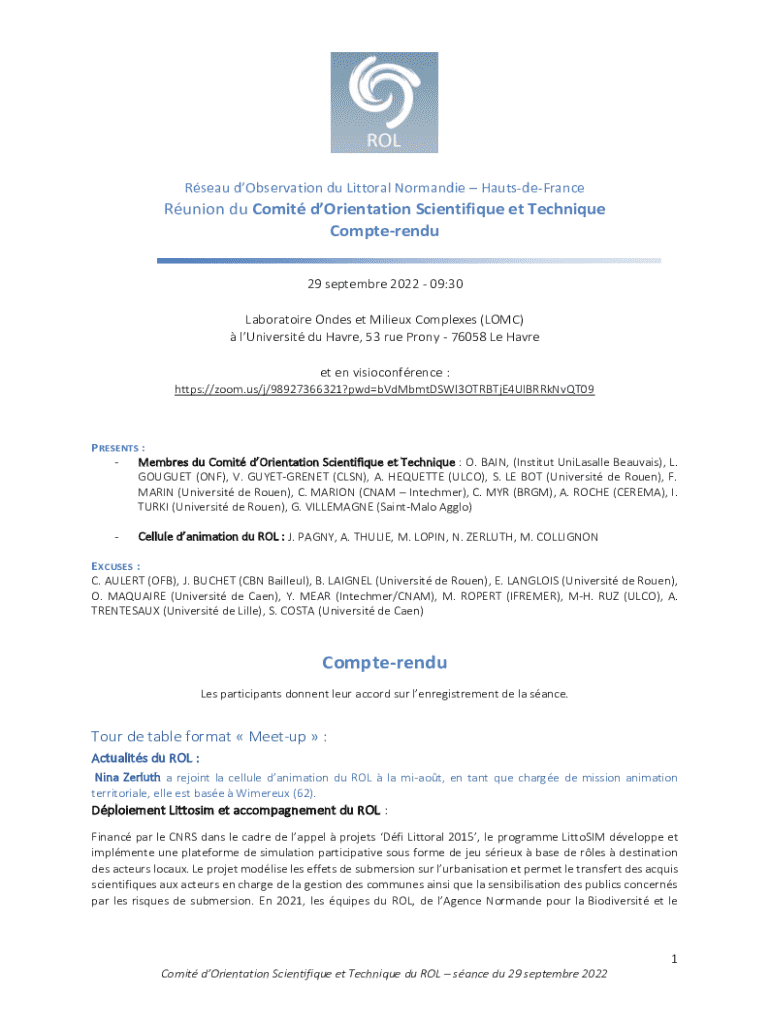 ROL

Réseau d'Observation du Littoral Normandie – Hauts-de-France

Réunion du Comité d'Orientation Scientifique et Technique

Compte-rendu

29 septembre 2022 - 09:30

Laboratoire Ondes et Milieux Complexes (LOMC)
à l'Université du Havre, 53 rue Prony - 76058 Le Havre

et en visioconférence :
https://zoom.us/j/98927366321?pwd=bVdMbmtDSWI3OTRBTjE4UlBRRkNvQT09

PRESENTS :

- Membres du Comité d'Orientation Scientifique et Technique : O. BAIN, (Institut UniLasalle Beauvais), L. GOUGUET (ONF), V. GUYET-GRENET (CLSN), A. HEQUETTE (ULCO), S. LE BOT (Université de Rouen), F. MARIN (Université de Rouen), C. MARION (CNAM – Intechmer), C. MYR (BRGM), A. ROCHE (CEREMA), I. TURKI (Université de Rouen), G. VILLEMAGNE (Saint-Malo Agglo)

- Cellule d'animation du ROL : J. PAGNY, A. THULIE, M. LOPIN, N. ZERLUTH, M. COLLIGNON

EXCUSES :
C. AULERT (OFB), J. BUCHET (CBN Bailleul), B. LAIGNEL (Université de Rouen), E. LANGLOIS (Université de Rouen), O. MAQUAIRE (Université de Caen), Y. MEAR (Intechmer/CNAM), M. ROPERT (IFREMER), M-H. RUZ (ULCO), A. TRENTESAUX (Université de Lille), S. COSTA (Université de Caen)

Compte-rendu

Les participants donnent leur accord sur l'enregistrement de la séance.

Tour de table format « Meet-up » :

Actualités du ROL :

Nina Zerluth a rejoint la cellule d'animation du ROL à la mi-août, en tant que chargée de mission animation territoriale, elle est basée à Wimereux (62).

Déploiement Littosim et accompagnement du ROL :

Financé par le CNRS dans le cadre de l'appel à projets 'Défi Littoral 2015', le programme LittoSIM développe et implémente une plateforme de simulation participative sous forme de jeu sérieux à base de rôles à destination des acteurs locaux. Le projet modélise les effets de submersion sur l'urbanisation et permet le transfert des acquis scientifiques aux acteurs en charge de la gestion des communes ainsi que la sensibilisation des publics concernés par les risques de submersion. En 2021, les équipes du ROL, de l'Agence Normande pour la Biodiversité et le

1

Comité d'Orientation Scientifique et Technique du ROL – séance du 29 septembre 2022